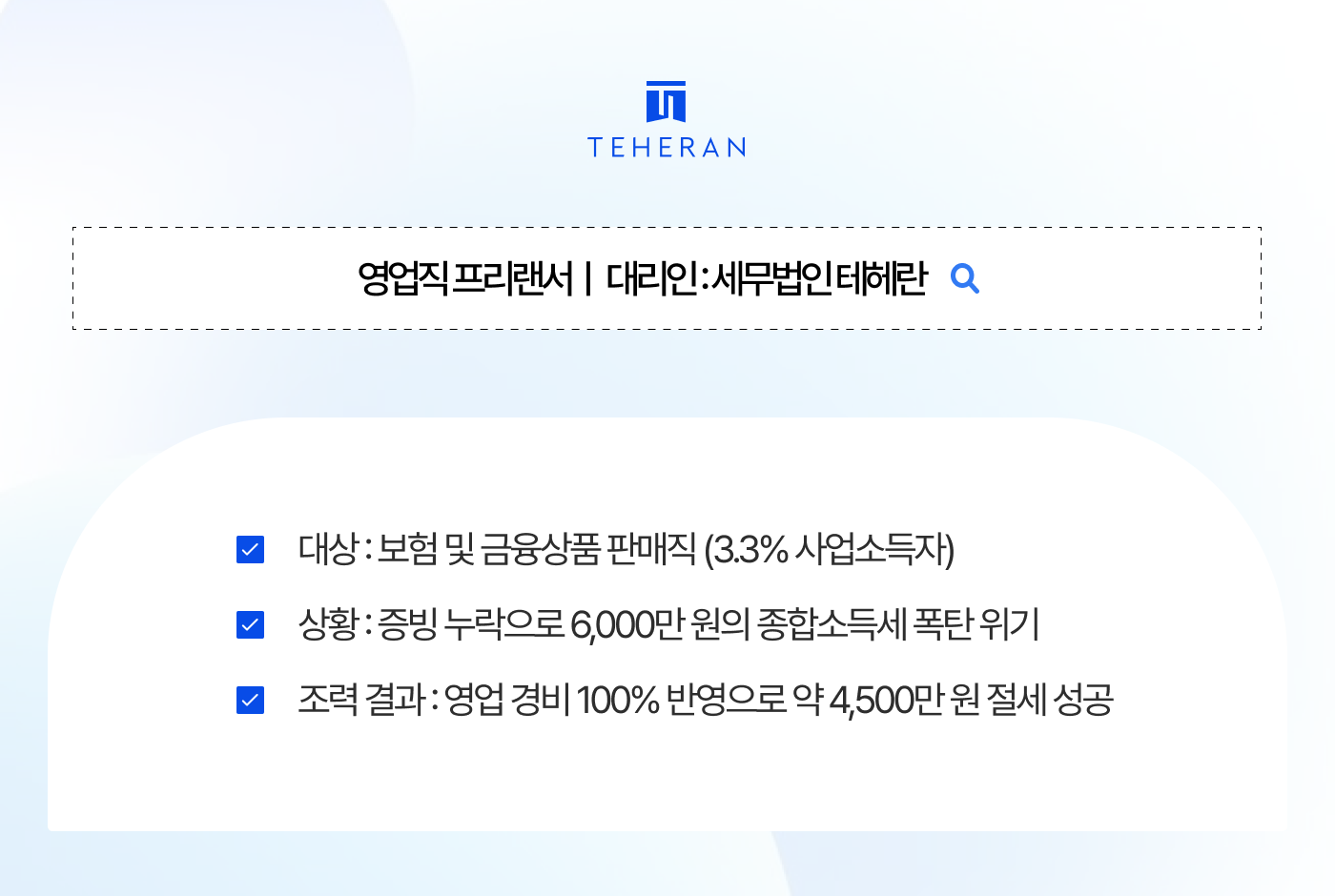 TEHERAN

영업직 프리랜서 | 대리인 : 세무법인 테헤란

대상 : 보험 및 금융상품 판매직 (3.3% 사업소득자)

상황 : 증빙 누락으로 6,000만 원의 종합소득세 폭탄 위기

조력 결과 : 영업 경비 100% 반영으로 약 4,500만 원 절세 성공